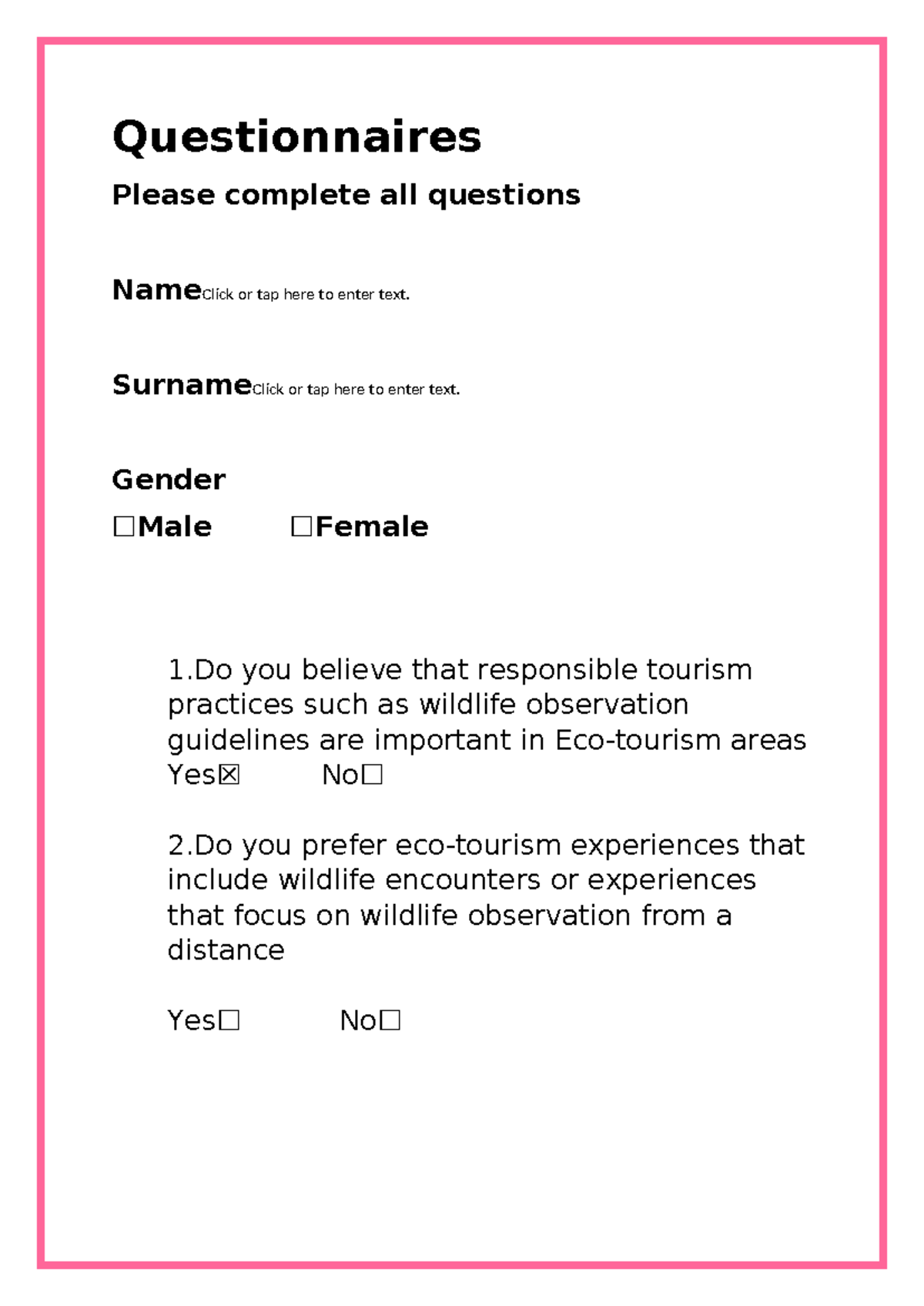 Questionnaires

Please complete all questions

NameClick or tap here to enter text.

SurnameClick or tap here to enter text.

Gender

☐Male ☐Female

1.Do you believe that responsible tourism practices such as wildlife observation guidelines are important in Eco-tourism areas
Yes☒ No☐

2.Do you prefer eco-tourism experiences that include wildlife encounters or experiences that focus on wildlife observation from a distance

Yes☐ No☐